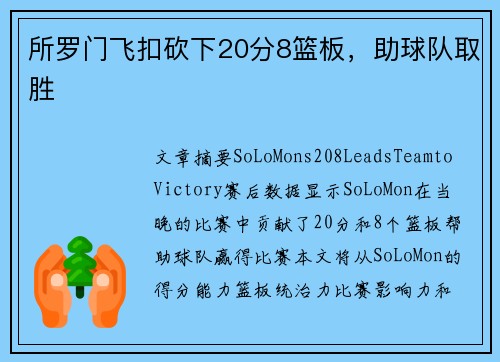 所罗门飞扣砍下20分8篮板，助球队取胜

文章摘要SoLoMons208LeadsTeamtoVictory赛后数据显示SoLoMon在当晚的比赛中贡献了20分和8个篮板帮助球队赢得比赛本文将从SoLoMon的得分能力篮板统治力比赛影响力和